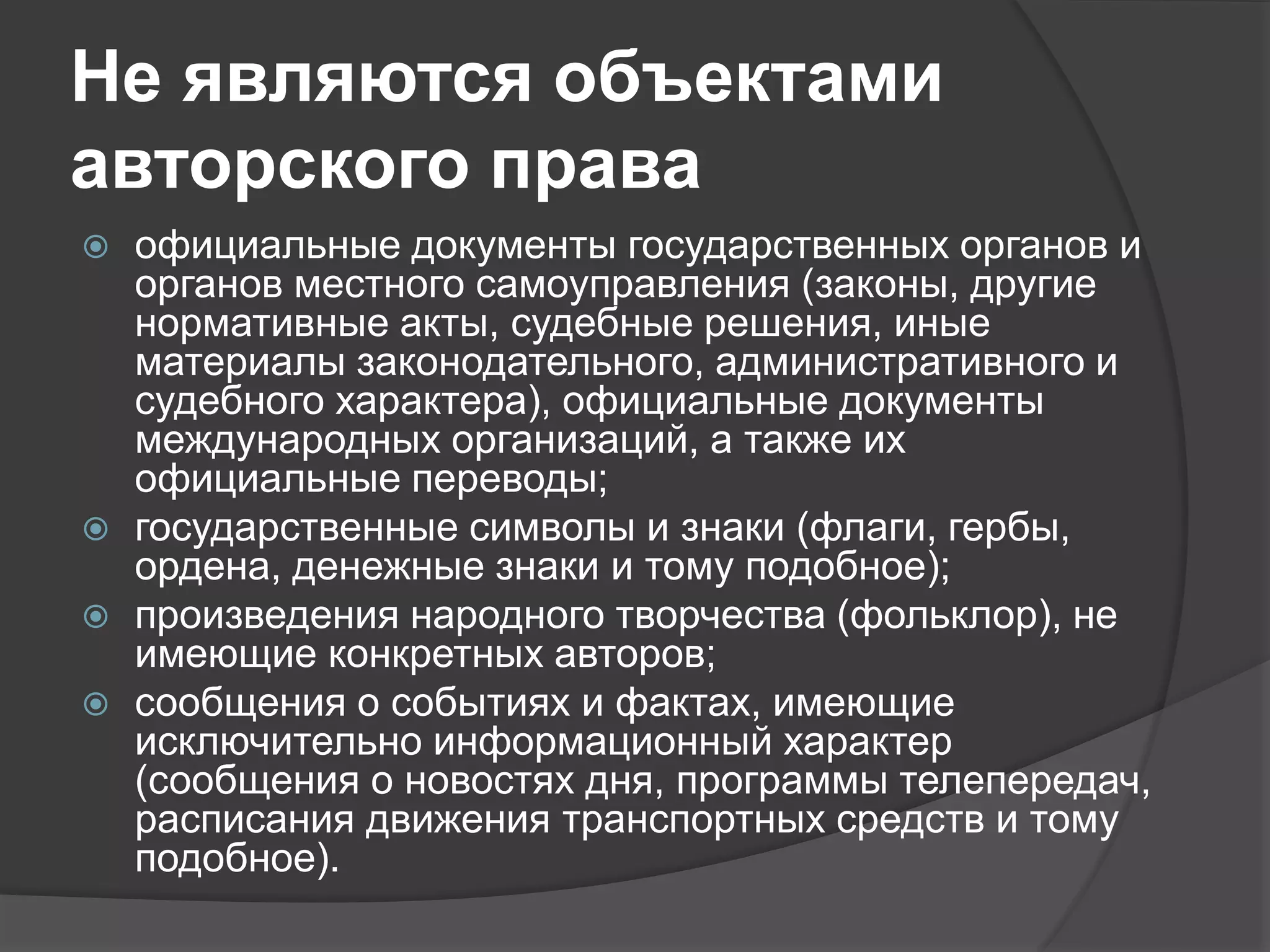 Не являются объектами авторского права

официальные документы государственных органов и органов местного самоуправления (законы, другие нормативные акты, судебные решения, иные материалы законодательного, административного и судебного характера), официальные документы международных организаций, а также их официальные переводы;

государственные символы и знаки (флаги, гербы, ордена, денежные знаки и тому подобное);

произведения народного творчества (фольклор), не имеющие конкретных авторов;

сообщения о событиях и фактах, имеющие исключительно информационный характер (сообщения о новостях дня, программы телепередач, расписания движения транспортных средств и тому подобное).